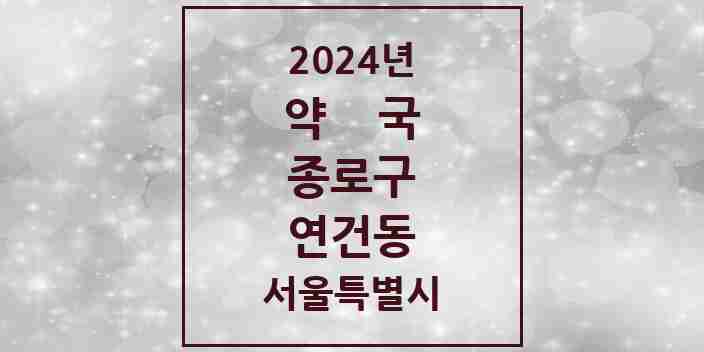 2024년
약 국
종로구
연건동
서울특별시